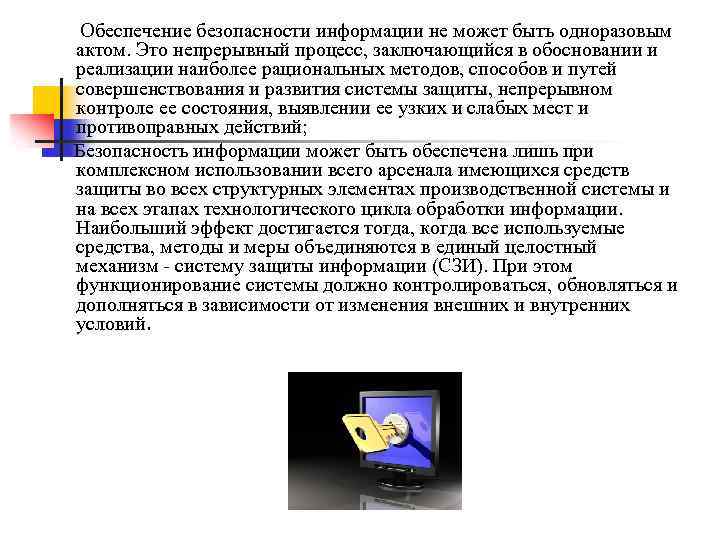 Обеспечение безопасности информации не может быть одноразовым актом. Это непрерывный процесс, заключающийся в обосновании и реализации наиболее рациональных методов, способов и путей совершенствования и развития системы защиты, непрерывном контроле ее состояния, выявлении ее узких и слабых мест и противоправных действий;

Безопасность информации может быть обеспечена лишь при комплексном использовании всего арсенала имеющихся средств защиты во всех структурных элементах производственной системы и на всех этапах технологического цикла обработки информации. Наибольший эффект достигается тогда, когда все используемые средства, методы и меры объединяются в единый целостный механизм - систему защиты информации (СЗИ). При этом функционирование системы должно контролироваться, обновляться и дополняться в зависимости от изменения внешних и внутренних условий.